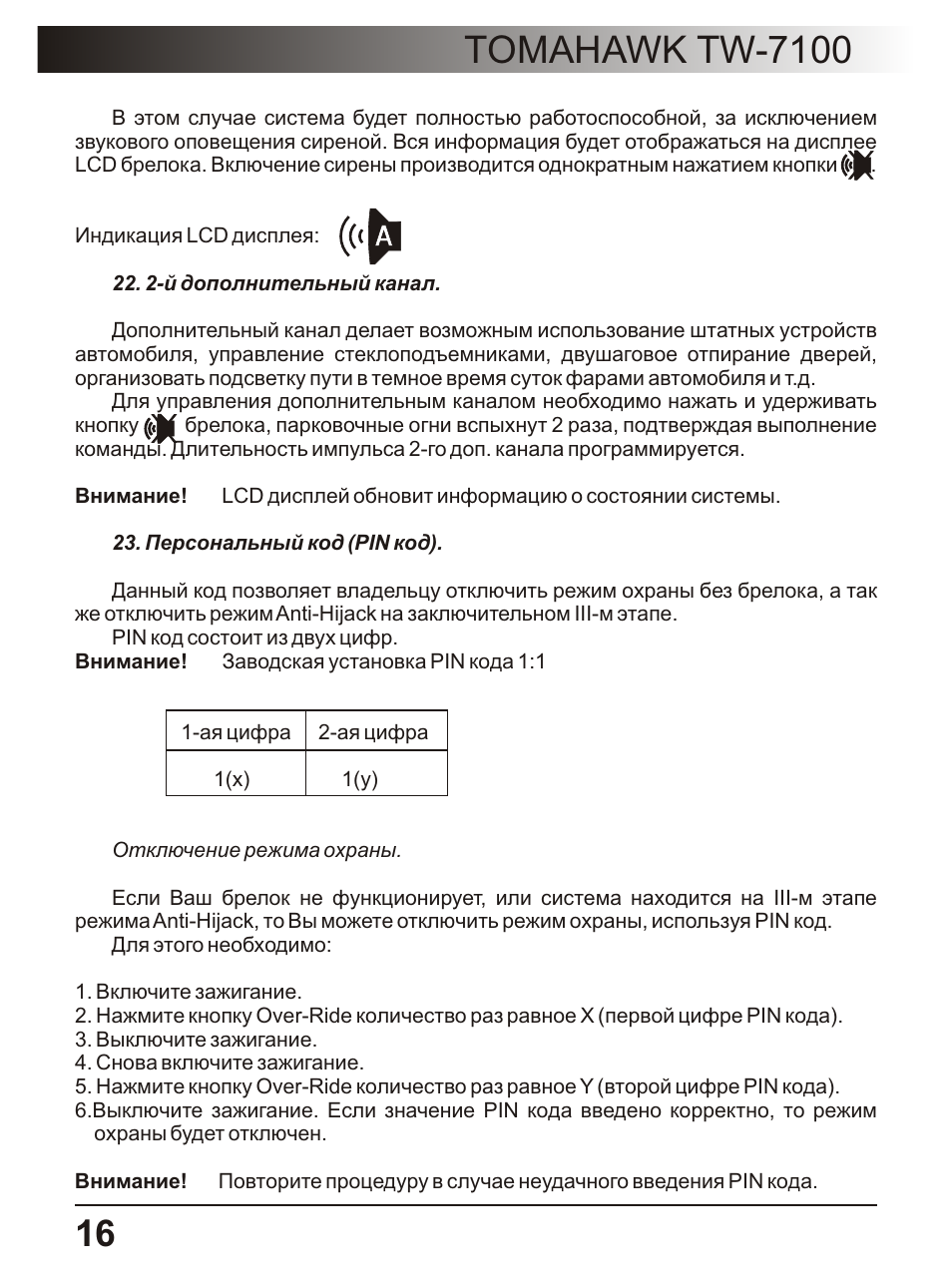 TOMAHAWK TW-7100

В этом случае система будет полностью работоспособной, за исключением звукового оповещения сиреной. Вся информация будет отображаться на дисплее LCD брелока. Включение сирены производится однократным нажатием кнопки .

Индикация LCD дисплея: A

22. 2-й дополнительный канал.

Дополнительный канал делает возможным использование штатных устройств автомобиля, управление стеклоподъемниками, двушаговое отпирание дверей, организовать подсветку пути в темное время суток фарами автомобиля и т.д.

Для управления дополнительным каналом необходимо нажать и удерживать кнопку брелока, парковочные огни вспыхнут 2 раза, подтверждая выполнение команды. Длительность импульса 2-го доп. канала программируется.

Внимание! LCD дисплей обновит информацию о состоянии системы.

23. Персональный код (PIN код).

Данный код позволяет владельцу отключить режим охраны без брелока, а так же отключить режим Anti-Hijack на заключительном III-м этапе.

PIN код состоит из двух цифр.

Внимание! Заводская установка PIN кода 1:1

| 1-ая цифра | 2-ая цифра |
|---|---|
| 1(x) | 1(y) |

Отключение режима охраны.

Если Ваш брелок не функционирует, или система находится на III-м этапе режима Anti-Hijack, то Вы можете отключить режим охраны, используя PIN код.

Для этого необходимо:

1. Включите зажигание.
2. Нажмите кнопку Over-Ride количество раз равное X (первой цифре PIN кода).
3. Выключите зажигание.
4. Снова включите зажигание.
5. Нажмите кнопку Over-Ride количество раз равное Y (второй цифре PIN кода).
6.Выключите зажигание. Если значение PIN кода введено корректно, то режим охраны будет отключен.

Внимание! Повторите процедуру в случае неудачного введения PIN кода.

16